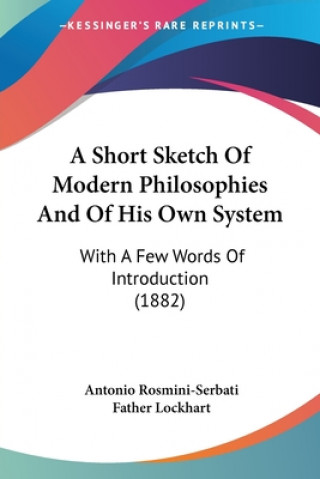 —KESSINGER'S RARE REPRINTS—

A Short Sketch Of Modern Philosophies And Of His Own System

With A Few Words Of Introduction (1882)

Antonio Rosmini-Serbati
Father Lockhart